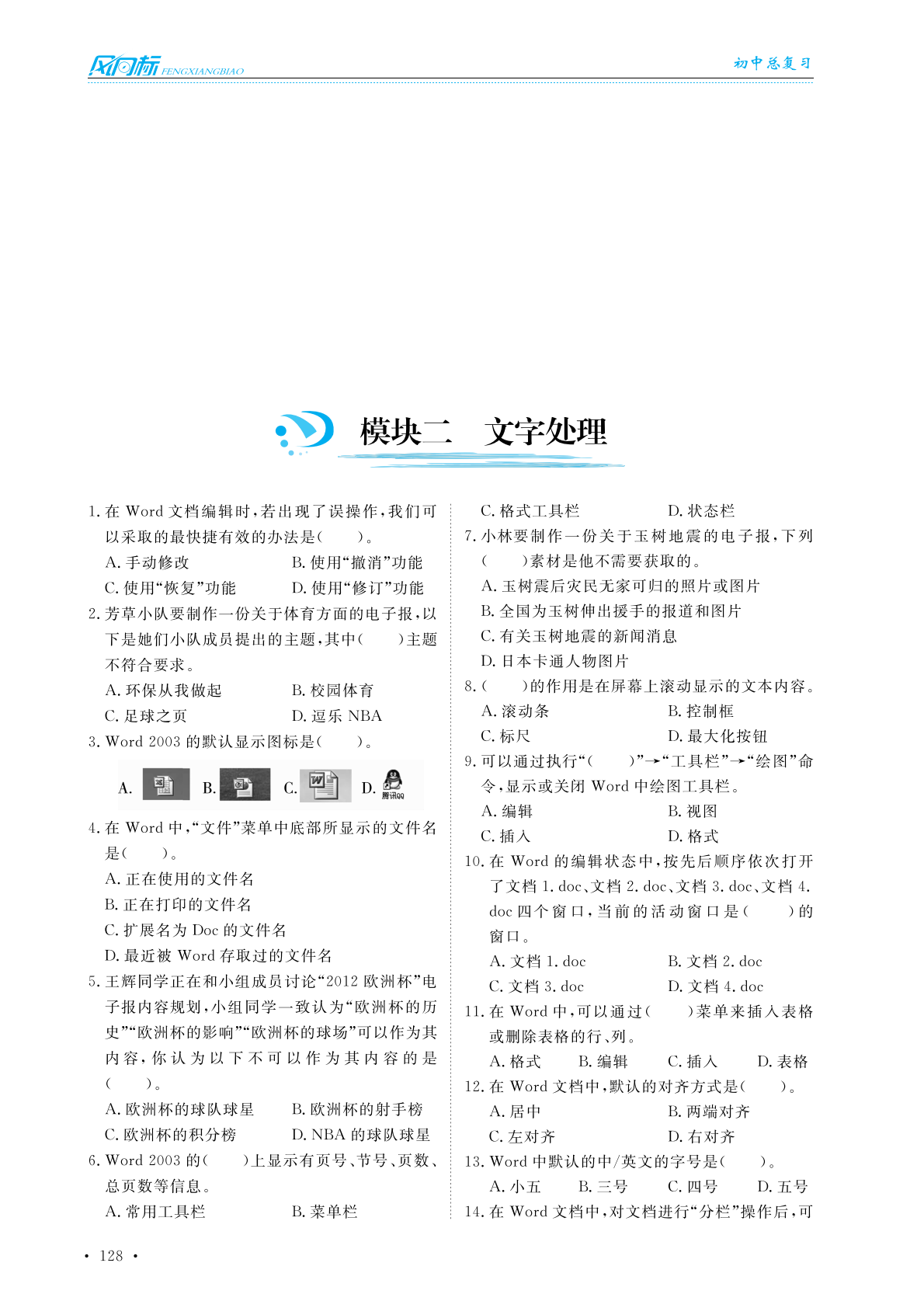 风向标 FENGXIANGBIAO

初中总复习

模块二 文字处理

1. 在 Word 文档编辑时，若出现了误操作，我们可以采取的最快捷有效的办法是(　　)。
A. 手动修改　B. 使用“撤消”功能
C. 使用“恢复”功能　D. 使用“修订”功能

2. 芳草小队要制作一份关于体育方面的电子报，以下是她们小队成员提出的主题，其中(　　)主题不符合要求。
A. 环保从我做起　B. 校园体育
C. 足球之页　D. 逗乐 NBA

3. Word 2003 的默认显示图标是(　　)。
A.　B.　C.　D. 腾讯QQ

4. 在 Word 中，“文件”菜单中底部所显示的文件名是(　　)。
A. 正在使用的文件名
B. 正在打印的文件名
C. 扩展名为 Doc 的文件名
D. 最近被 Word 存取过的文件名

5. 王辉同学正在和小组成员讨论“2012 欧洲杯”电子报内容规划，小组同学一致认为“欧洲杯的历史”“欧洲杯的影响”“欧洲杯的球场”可以作为其内容，你认为以下不可以作为其内容的是(　　)。
A. 欧洲杯的球队球星　B. 欧洲杯的射手榜
C. 欧洲杯的积分榜　D. NBA 的球队球星

6. Word 2003 的(　　)上显示有页号、节号、页数、总页数等信息。
A. 常用工具栏　B. 菜单栏
C. 格式工具栏　D. 状态栏

7. 小林要制作一份关于玉树地震的电子报，下列(　　)素材是他不需要获取的。
A. 玉树震后灾民无家可归的照片或图片
B. 全国为玉树伸出援手的报道和图片
C. 有关玉树地震的新闻消息
D. 日本卡通人物图片

8. (　　)的作用是在屏幕上滚动显示的文本内容。
A. 滚动条　B. 控制框
C. 标尺　D. 最大化按钮

9. 可以通过执行“(　　)”→“工具栏”→“绘图”命令，显示或关闭 Word 中绘图工具栏。
A. 编辑　B. 视图
C. 插入　D. 格式

10. 在 Word 的编辑状态中，按先后顺序依次打开了文档 1. doc、文档 2. doc、文档 3. doc、文档 4. doc 四个窗口，当前的活动窗口是(　　)的窗口。
A. 文档 1. doc　B. 文档 2. doc
C. 文档 3. doc　D. 文档 4. doc

11. 在 Word 中，可以通过(　　)菜单来插入表格或删除表格的行、列。
A. 格式　B. 编辑　C. 插入　D. 表格

12. 在 Word 文档中，默认的对齐方式是(　　)。
A. 居中　B. 两端对齐
C. 左对齐　D. 右对齐

13. Word 中默认的中/英文的字号是(　　)。
A. 小五　B. 三号　C. 四号　D. 五号

14. 在 Word 文档中，对文档进行“分栏”操作后，可

· 128 ·